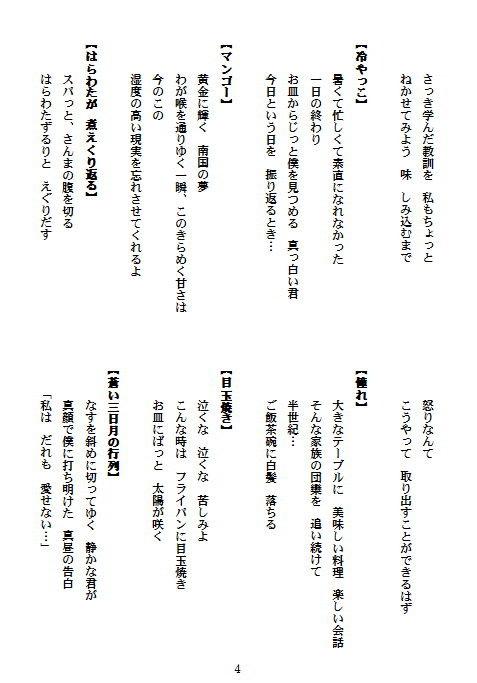 さっき学んだ教訓を　私もちょっと
ねかせてみよう　味　しみ込むまで

【冷やっこ】
暑くて忙しくて素直になれなかった
一日の終わり
お皿からじっと僕を見つめる　真っ白い君
今日という日を　振り返るとき…

【マンゴー】
黄金に輝く　南国の夢
わが喉を通りゆく一瞬、このきらめく甘さは
今のこの
湿度の高い現実を忘れさせてくれるよ

【はらわたが　煮えくり返る】
スパっと、さんまの腹を切る
はらわたずるりと　えぐりだす

怒りなんて
こうやって　取り出すことができるはず

【憧れ】
大きなテーブルに　美味しい料理　楽しい会話
そんな家族の団欒を　追い続けて
半世紀…
ご飯茶碗に白髪　落ちる

【目玉焼き】
泣くな　泣くな　苦しみよ
こんな時は　フライパンに目玉焼き
お皿にぱっと　太陽が咲く

【蒼い三日月の行列】
なすを斜めに切ってゆく　静かな君が
真顔で僕に打ち明けた　真昼の告白
「私は　だれも　愛せない…」

4